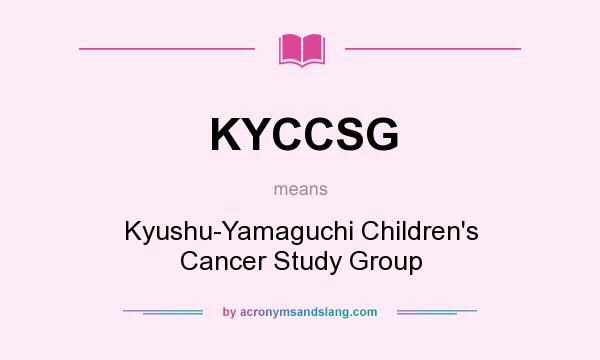 KYCCSG

means

Kyushu-Yamaguchi Children's Cancer Study Group

by acronymsandslang.com